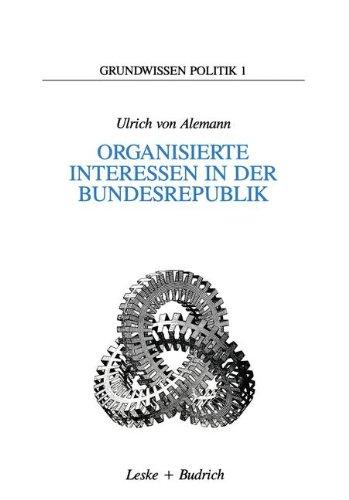 GRUNDWISSEN POLITIK 1

Ulrich von Alemann

ORGANISIERTE INTERESSEN IN DER BUNDESREPUBLIK

Leske + Budrich